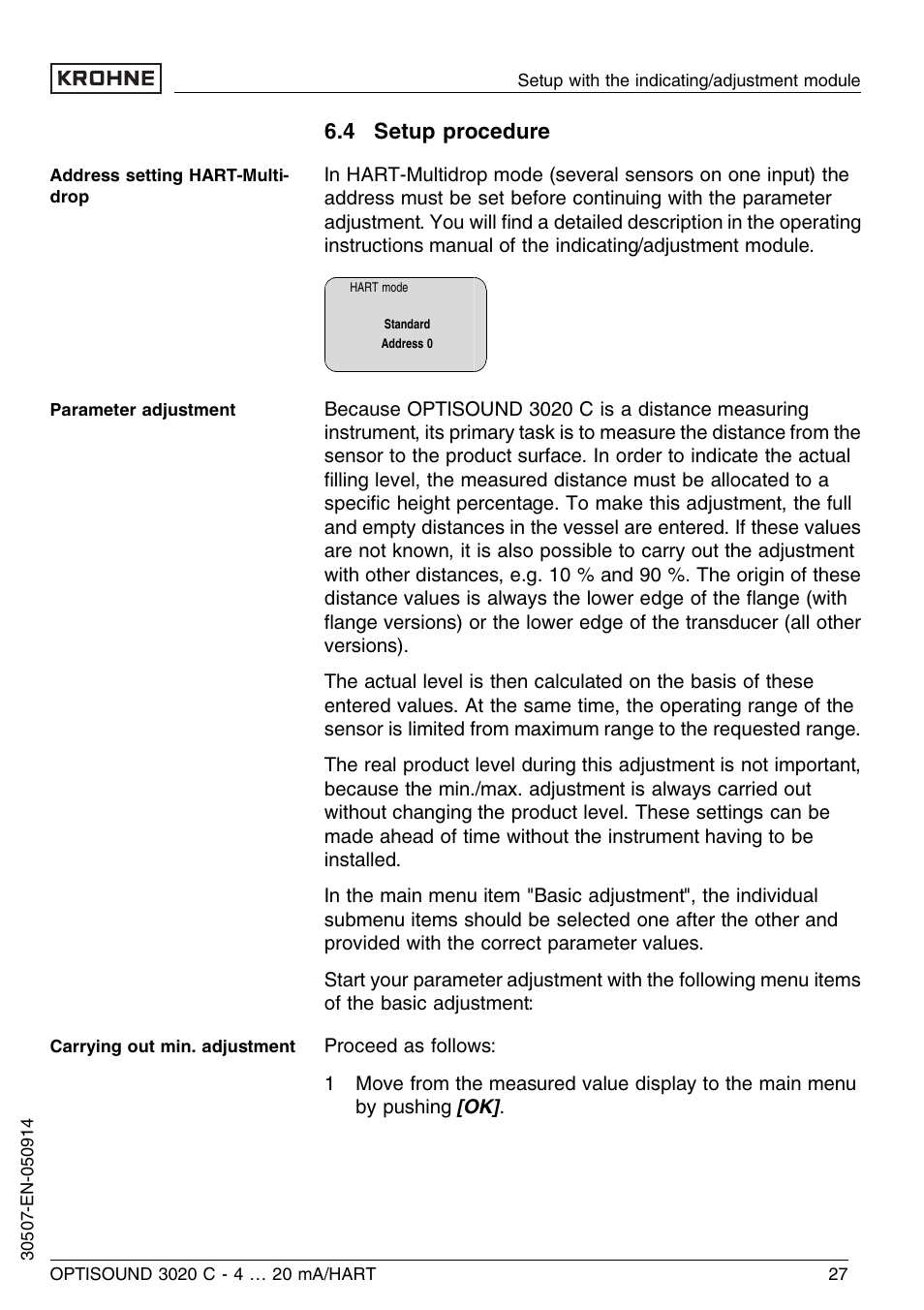 KROHNE

Setup with the indicating/adjustment module

6.4 Setup procedure

Address setting HART-Multidrop

In HART-Multidrop mode (several sensors on one input) the address must be set before continuing with the parameter adjustment. You will find a detailed description in the operating instructions manual of the indicating/adjustment module.

HART mode

Standard
Address 0

Parameter adjustment

Because OPTISOUND 3020 C is a distance measuring instrument, its primary task is to measure the distance from the sensor to the product surface. In order to indicate the actual filling level, the measured distance must be allocated to a specific height percentage. To make this adjustment, the full and empty distances in the vessel are entered. If these values are not known, it is also possible to carry out the adjustment with other distances, e.g. 10 % and 90 %. The origin of these distance values is always the lower edge of the flange (with flange versions) or the lower edge of the transducer (all other versions).

The actual level is then calculated on the basis of these entered values. At the same time, the operating range of the sensor is limited from maximum range to the requested range.

The real product level during this adjustment is not important, because the min./max. adjustment is always carried out without changing the product level. These settings can be made ahead of time without the instrument having to be installed.

In the main menu item "Basic adjustment", the individual submenu items should be selected one after the other and provided with the correct parameter values.

Start your parameter adjustment with the following menu items of the basic adjustment:

Carrying out min. adjustment

Proceed as follows:

1 Move from the measured value display to the main menu by pushing [OK].

30507-EN-050914

OPTISOUND 3020 C - 4 … 20 mA/HART

27